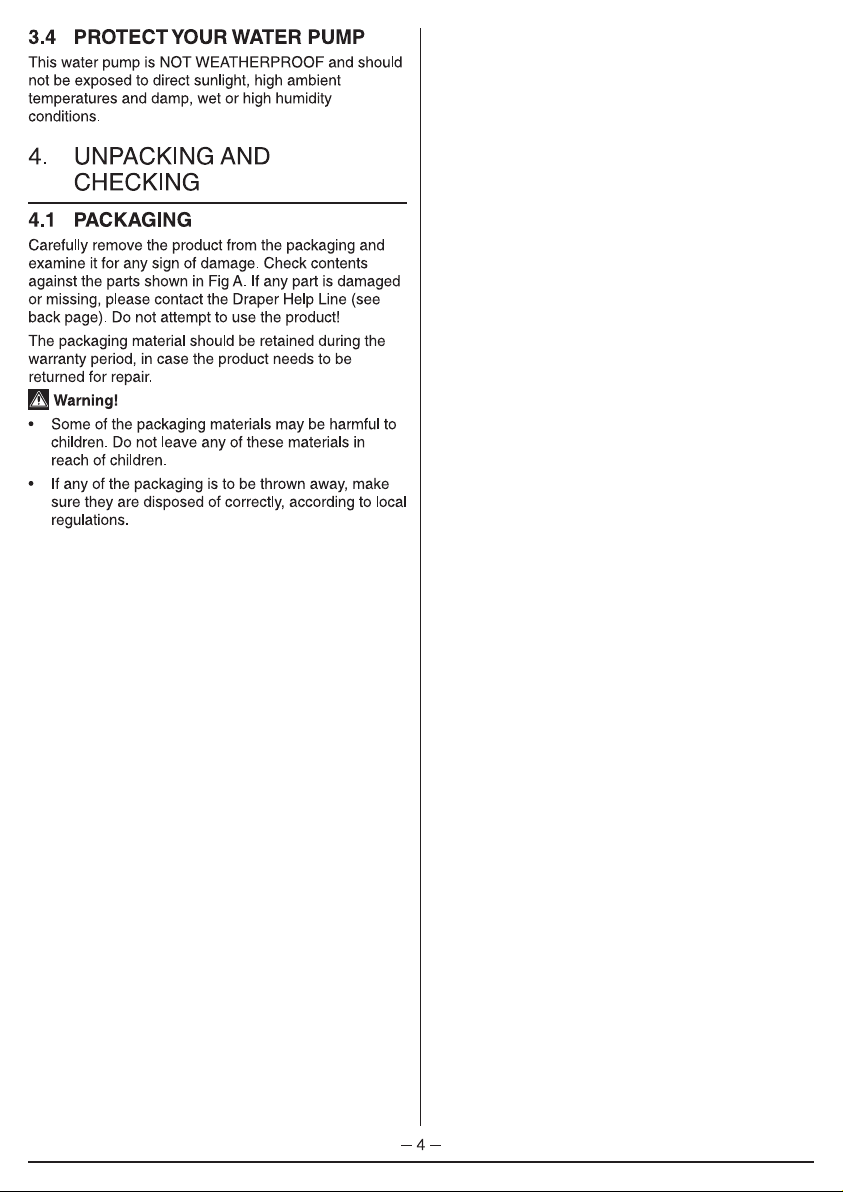 3.4 PROTECT YOUR WATER PUMP

This water pump is NOT WEATHERPROOF and should not be exposed to direct sunlight, high ambient temperatures and damp, wet or high humidity conditions.

4. UNPACKING AND CHECKING

4.1 PACKAGING

Carefully remove the product from the packaging and examine it for any sign of damage. Check contents against the parts shown in Fig A. If any part is damaged or missing, please contact the Draper Help Line (see back page). Do not attempt to use the product!

The packaging material should be retained during the warranty period, in case the product needs to be returned for repair.

Warning!

• Some of the packaging materials may be harmful to children. Do not leave any of these materials in reach of children.

• If any of the packaging is to be thrown away, make sure they are disposed of correctly, according to local regulations.

– 4 –